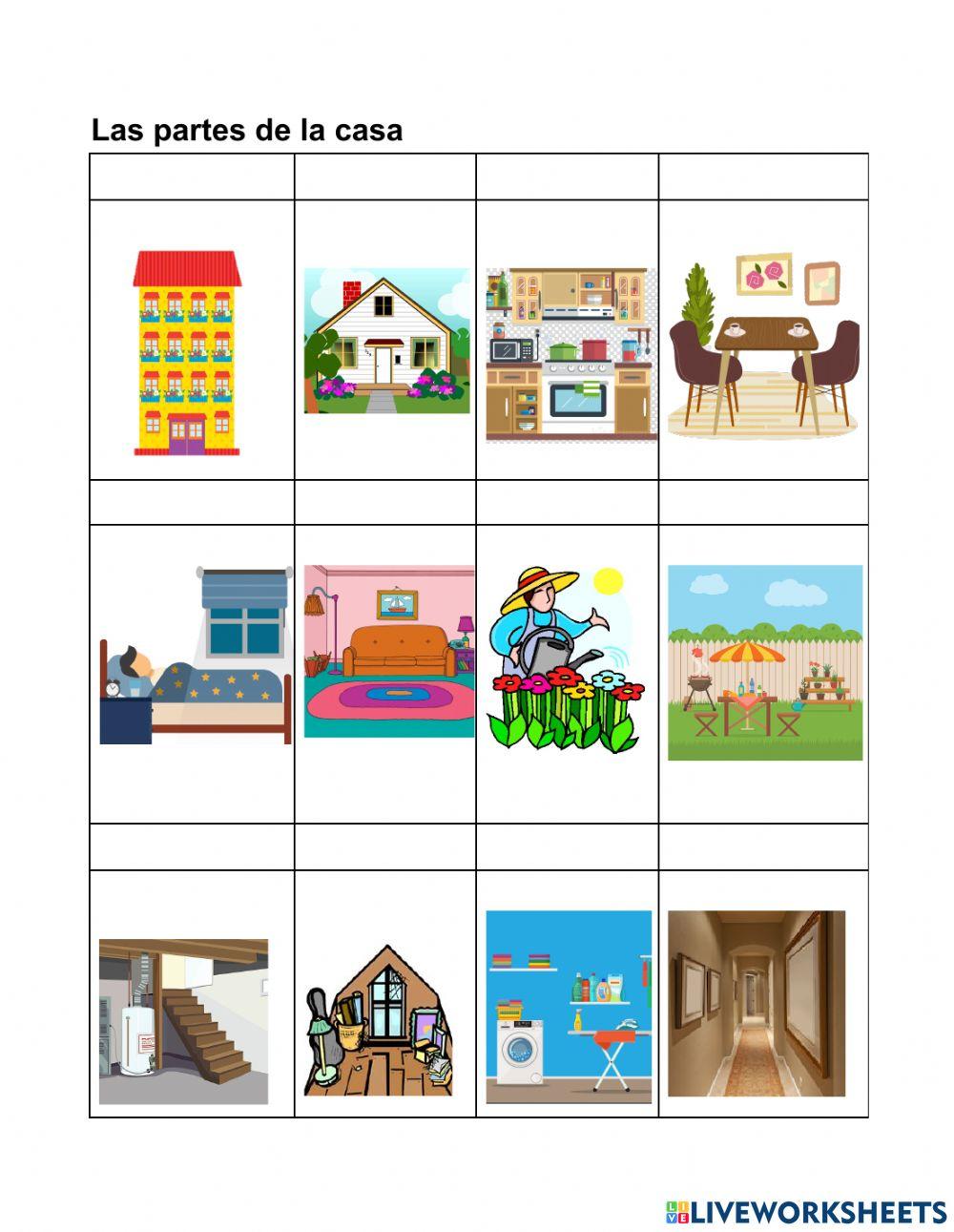 Las partes de la casa

LIVEWORKSHEETS